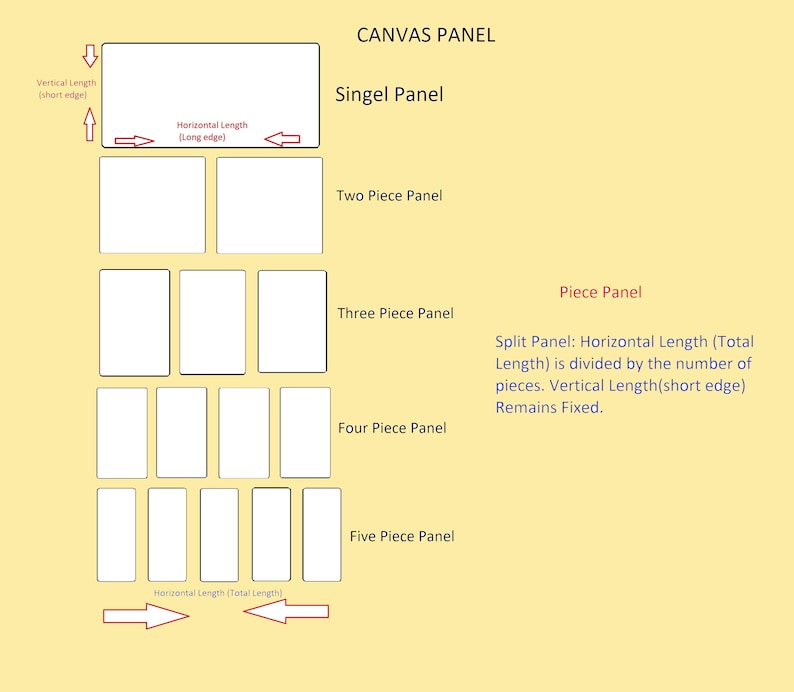 CANVAS PANEL

Vertical Length (short edge)

Horizontal Length (Long edge)

Singel Panel

Two Piece Panel

Three Piece Panel

Four Piece Panel

Five Piece Panel

Horizontal Length (Total Length)

Piece Panel

Split Panel: Horizontal Length (Total Length) is divided by the number of pieces. Vertical Length(short edge) Remains Fixed.